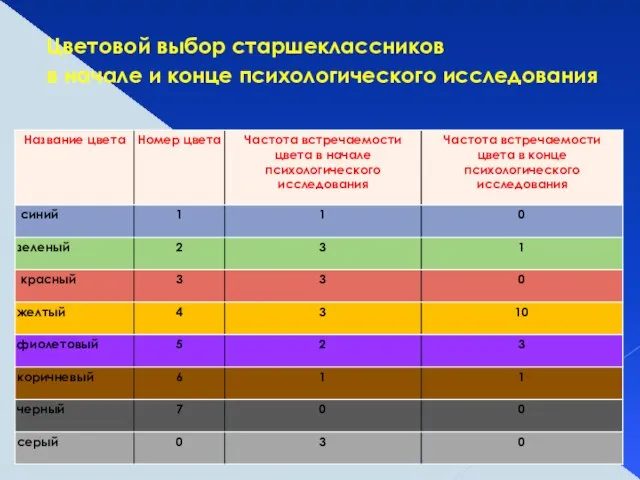 Цветовой выбор старшеклассников в начале и конце психологического исследования

| Название цвета | Номер цвета | Частота встречаемости цвета в начале психологического исследования | Частота встречаемости цвета в конце психологического исследования |
|---|---|---|---|
| синий | 1 | 1 | 0 |
| зеленый | 2 | 3 | 1 |
| красный | 3 | 3 | 0 |
| желтый | 4 | 3 | 10 |
| фиолетовый | 5 | 2 | 3 |
| коричневый | 6 | 1 | 1 |
| черный | 7 | 0 | 0 |
| серый | 0 | 3 | 0 |